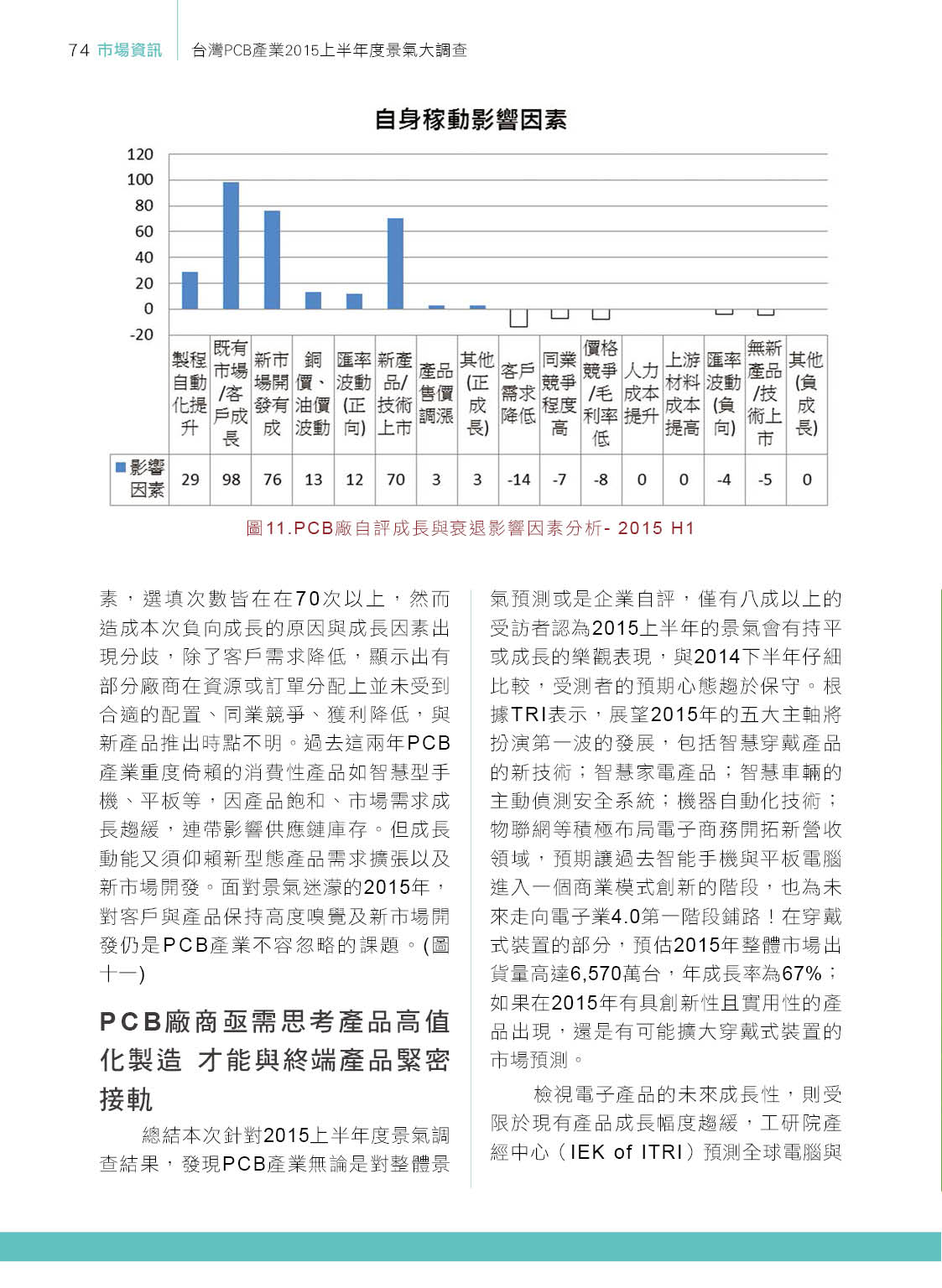 74 市場資訊 台灣PCB產業2015上半年度景氣大調查

自身稼動影響因素

120
100
80
60
40
20
0
-20

| | 製程自動化提升 | 既有市場/客戶成長 | 新市場開發有成 | 銅價、油價波動 | 匯率波動(正向) | 新產品/技術上市 | 產品售價調漲 | 其他(正成長) | 客戶需求降低 | 同業競爭程度高 | 價格競爭/毛利率低 | 人力成本提升 | 上游材料成本提高 | 匯率波動(負向) | 無新產品/技術上市 | 其他(負成長) |
|---|---|---|---|---|---|---|---|---|---|---|---|---|---|---|---|---|
| 影響因素 | 29 | 98 | 76 | 13 | 12 | 70 | 3 | 3 | -14 | -7 | -8 | 0 | 0 | -4 | -5 | 0 |

圖11.PCB廠自評成長與衰退影響因素分析- 2015 H1

素，選填次數皆在在70次以上，然而造成本次負向成長的原因與成長因素出現分歧，除了客戶需求降低，顯示出有部分廠商在資源或訂單分配上並未受到合適的配置、同業競爭、獲利降低，與新產品推出時點不明。過去這兩年PCB產業重度倚賴的消費性產品如智慧型手機、平板等，因產品飽和、市場需求成長趨緩，連帶影響供應鏈庫存。但成長動能又須仰賴新型態產品需求擴張以及新市場開發。面對景氣迷濛的2015年，對客戶與產品保持高度嗅覺及新市場開發仍是PCB產業不容忽略的課題。(圖十一)

PCB廠商亟需思考產品高值化製造 才能與終端產品緊密接軌

總結本次針對2015上半年度景氣調查結果，發現PCB產業無論是對整體景氣預測或是企業自評，僅有八成以上的受訪者認為2015上半年的景氣會有持平或成長的樂觀表現，與2014下半年仔細比較，受測者的預期心態趨於保守。根據TRI表示，展望2015年的五大主軸將扮演第一波的發展，包括智慧穿戴產品的新技術；智慧家電產品；智慧車輛的主動偵測安全系統；機器自動化技術；物聯網等積極布局電子商務開拓新營收領域，預期讓過去智能手機與平板電腦進入一個商業模式創新的階段，也為未來走向電子業4.0第一階段鋪路！在穿戴式裝置的部分，預估2015年整體市場出貨量高達6,570萬台，年成長率為67%；如果在2015年有具創新性且實用性的產品出現，還是有可能擴大穿戴式裝置的市場預測。

檢視電子產品的未來成長性，則受限於現有產品成長幅度趨緩，工研院產經中心（IEK of ITRI）預測全球電腦與